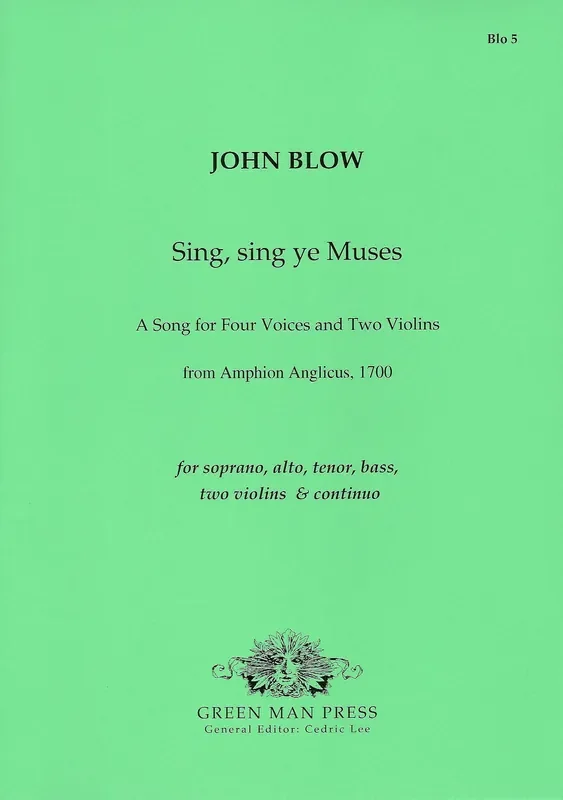 Blo 5

JOHN BLOW

Sing, sing ye Muses

A Song for Four Voices and Two Violins

from Amphion Anglicus, 1700

for soprano, alto, tenor, bass, two violins & continuo

GREEN MAN PRESS
General Editor: Cedric Lee